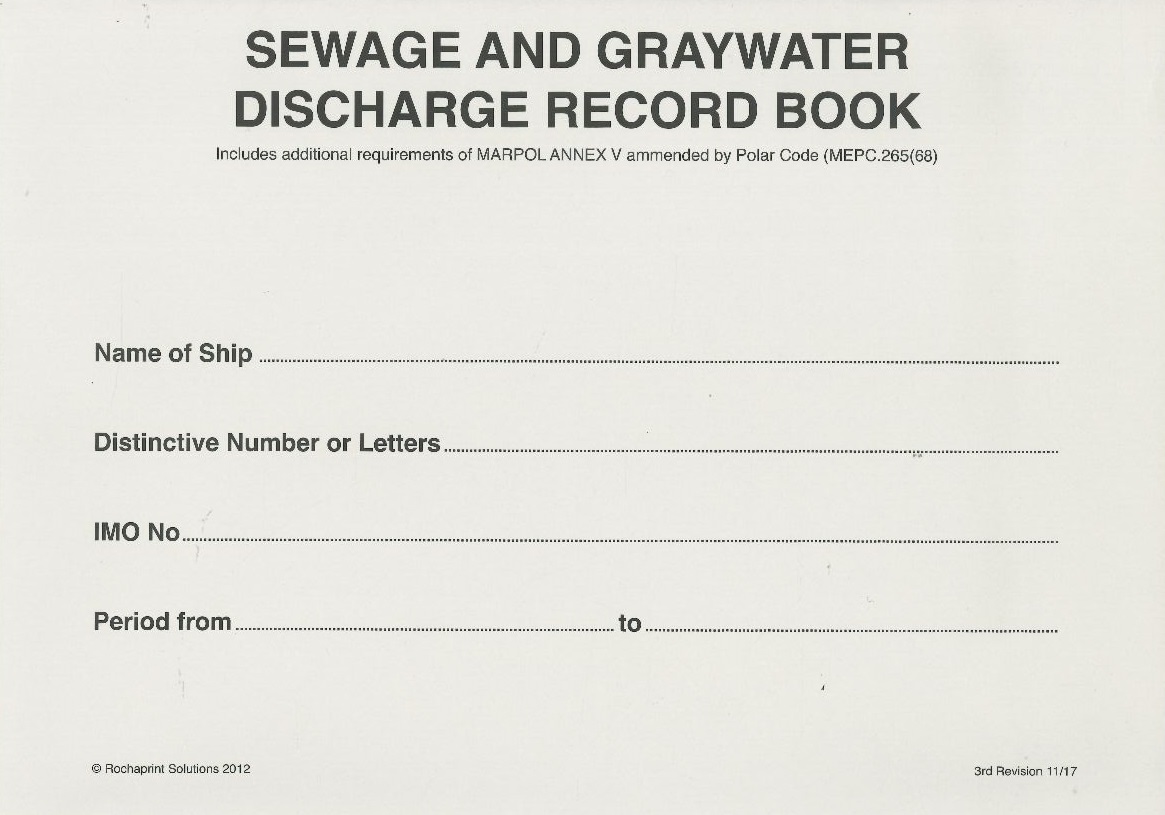 SEWAGE AND GRAYWATER DISCHARGE RECORD BOOK

Includes additional requirements of MARPOL ANNEX V ammended by Polar Code (MEPC.265(68)

Name of Ship ____

Distinctive Number or Letters ____

IMO No ____

Period from ____ to ____

© Rochaprint Solutions 2012

3rd Revision 11/17